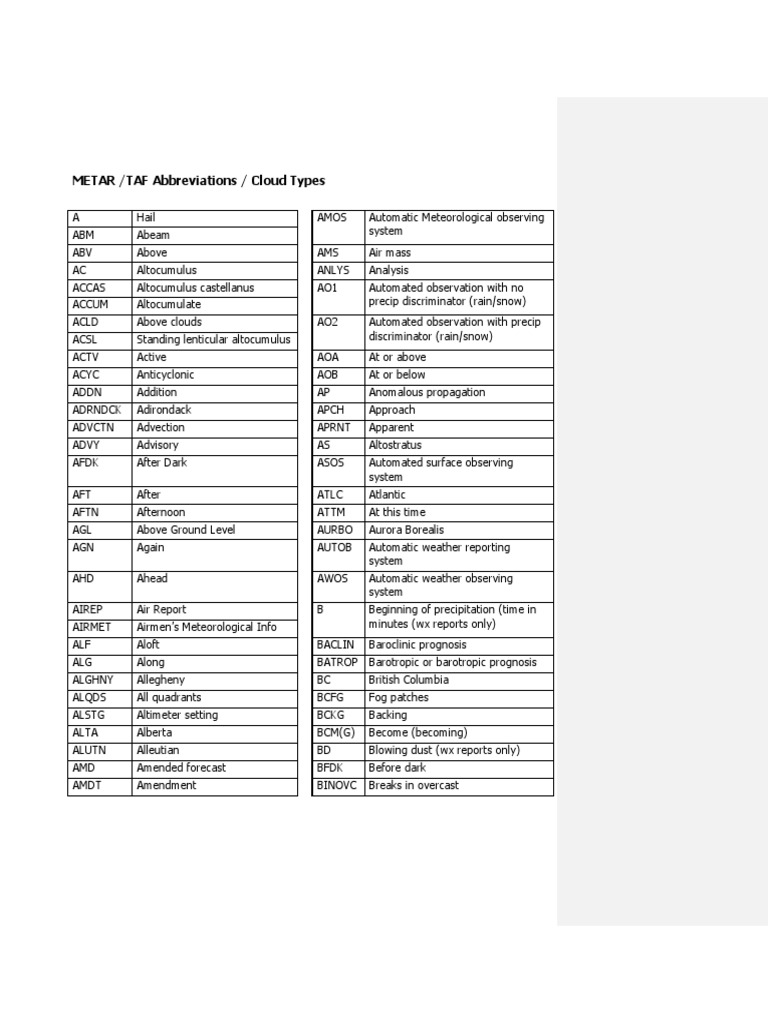 METAR /TAF Abbreviations / Cloud Types

| A | Hail |
|---|---|
| ABM | Abeam |
| ABV | Above |
| AC | Altocumulus |
| ACCAS | Altocumulus castellanus |
| ACCUM | Altocumulate |
| ACLD | Above clouds |
| ACSL | Standing lenticular altocumulus |
| ACTV | Active |
| ACYC | Anticyclonic |
| ADDN | Addition |
| ADRNDCK | Adirondack |
| ADVCTN | Advection |
| ADVY | Advisory |
| AFDK | After Dark |
| AFT | After |
| AFTN | Afternoon |
| AGL | Above Ground Level |
| AGN | Again |
| AHD | Ahead |
| AIREP | Air Report |
| AIRMET | Airmen's Meteorological Info |
| ALF | Aloft |
| ALG | Along |
| ALGHNY | Allegheny |
| ALQDS | All quadrants |
| ALSTG | Altimeter setting |
| ALTA | Alberta |
| ALUTN | Alleutian |
| AMD | Amended forecast |
| AMDT | Amendment |

| AMOS | Automatic Meteorological observing system |
|---|---|
| AMS | Air mass |
| ANLYS | Analysis |
| AO1 | Automated observation with no precip discriminator (rain/snow) |
| AO2 | Automated observation with precip discriminator (rain/snow) |
| AOA | At or above |
| AOB | At or below |
| AP | Anomalous propagation |
| APCH | Approach |
| APRNT | Apparent |
| AS | Altostratus |
| ASOS | Automated surface observing system |
| ATLC | Atlantic |
| ATTM | At this time |
| AURBO | Aurora Borealis |
| AUTOB | Automatic weather reporting system |
| AWOS | Automatic weather observing system |
| B | Beginning of precipitation (time in minutes (wx reports only) |
| BACLIN | Baroclinic prognosis |
| BATROP | Barotropic or barotropic prognosis |
| BC | British Columbia |
| BCFG | Fog patches |
| BCKG | Backing |
| BCM(G) | Become (becoming) |
| BD | Blowing dust (wx reports only) |
| BFDK | Before dark |
| BINOVC | Breaks in overcast |